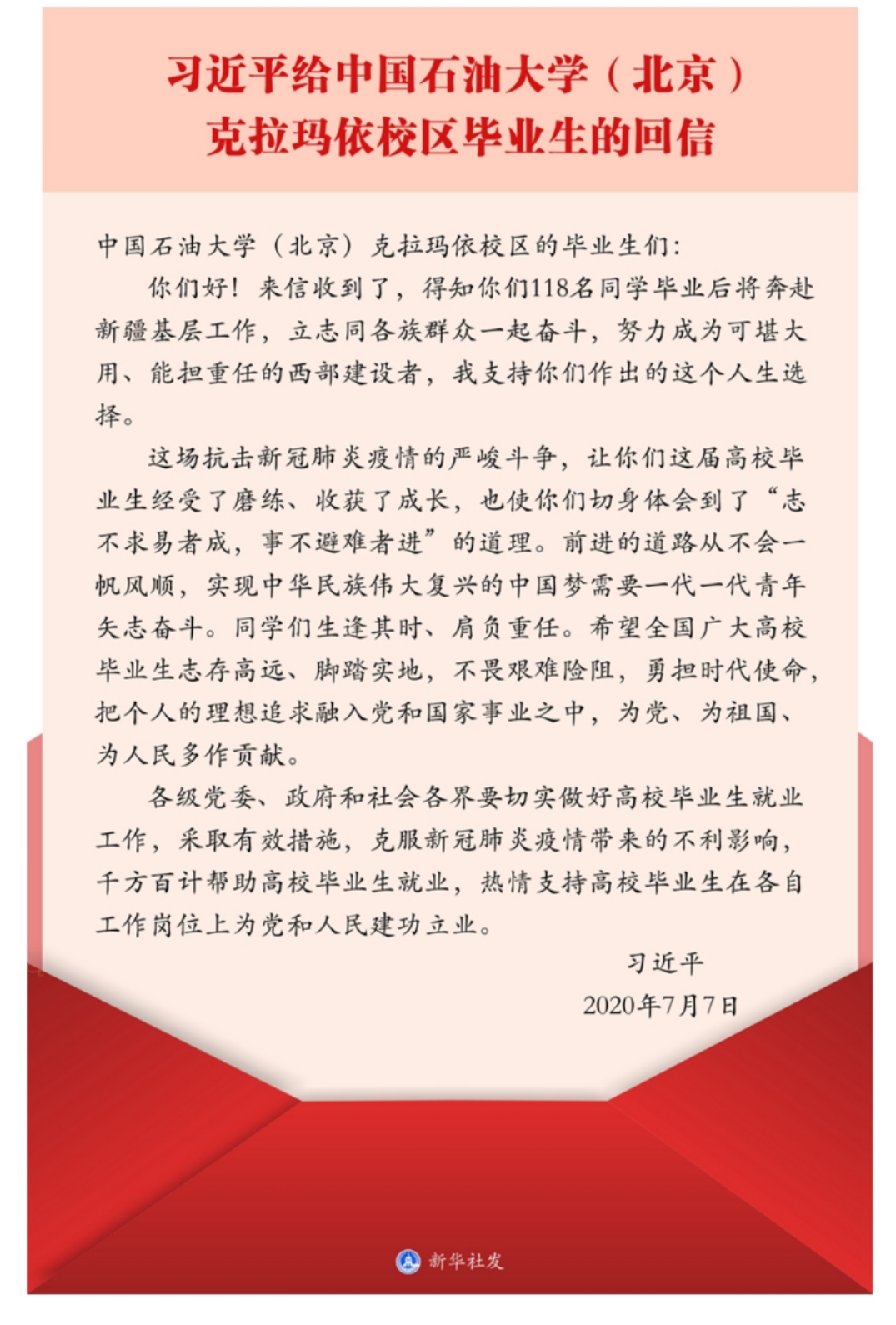 习近平给中国石油大学（北京）克拉玛依校区毕业生的回信

中国石油大学（北京）克拉玛依校区的毕业生们：

你们好！来信收到了，得知你们118名同学毕业后将奔赴新疆基层工作，立志同各族群众一起奋斗，努力成为可堪大用、能担重任的西部建设者，我支持你们作出的这个人生选择。

这场抗击新冠肺炎疫情的严峻斗争，让你们这届高校毕业生经受了磨练、收获了成长，也使你们切身体会到了“志不求易者成，事不避难者进”的道理。前进的道路从不会一帆风顺，实现中华民族伟大复兴的中国梦需要一代一代青年矢志奋斗。同学们生逢其时、肩负重任。希望全国广大高校毕业生志存高远、脚踏实地，不畏艰难险阻，勇担时代使命，把个人的理想追求融入党和国家事业之中，为党、为祖国、为人民多作贡献。

各级党委、政府和社会各界要切实做好高校毕业生就业工作，采取有效措施，克服新冠肺炎疫情带来的不利影响，千方百计帮助高校毕业生就业，热情支持高校毕业生在各自工作岗位上为党和人民建功立业。

习近平

2020年7月7日

新华社发